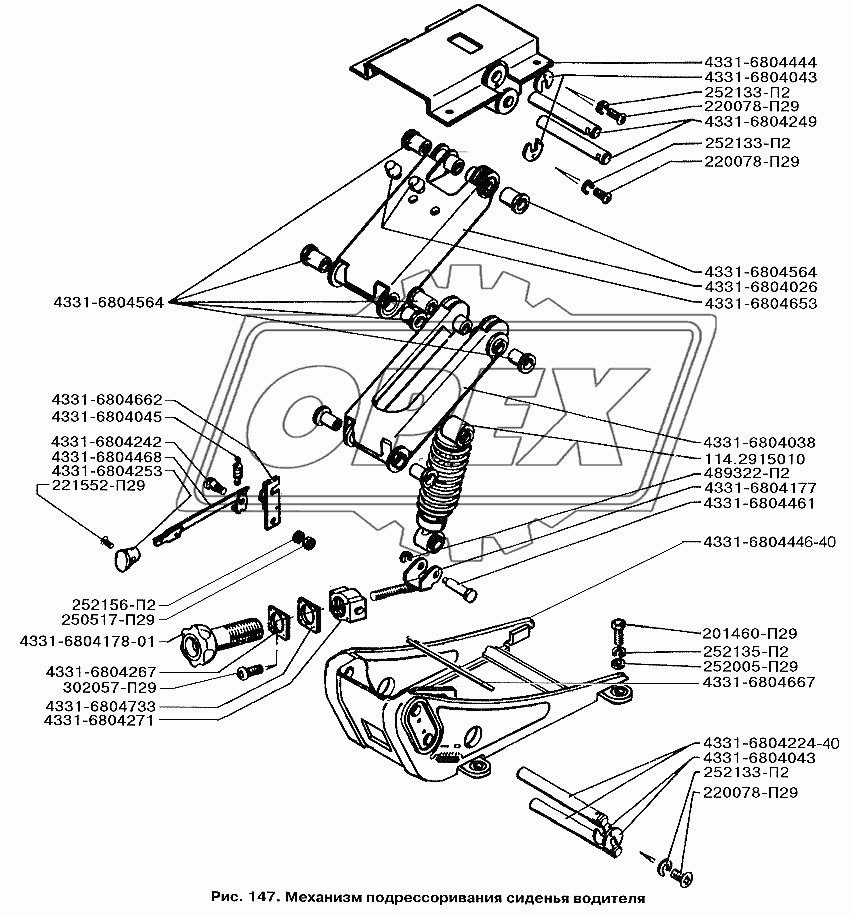 4331-6804444
4331-6804043
252133-П2
220078-П29
4331-6804249
252133-П2
220078-П29
4331-6804564
4331-6804026
4331-6804653
4331-6804564
4331-6804662
4331-6804045
4331-6804242
4331-6804468
4331-6804253
221552-П29
4331-6804038
114.2915010
489322-П2
4331-6804177
4331-6804461
4331-6804446-40
252156-П2
250517-П29
4331-6804178-01
4331-6804267
302057-П29
4331-6804733
4331-6804271
201460-П29
252135-П2
252005-П29
4331-6804667
4331-6804224-40
4331-6804043
252133-П2
220078-П29
OPEX
Рис. 147. Механизм подрессоривания сиденья водителя